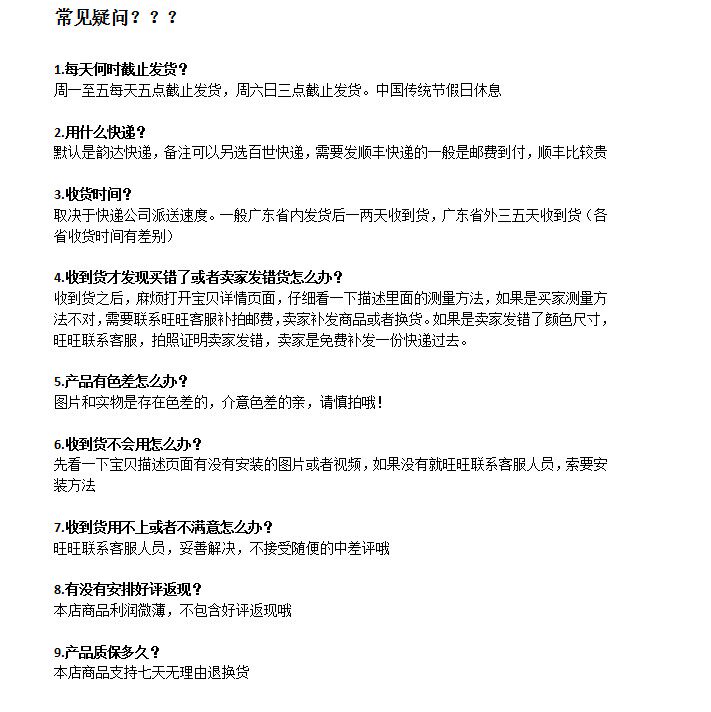 常见疑问？？？

1.每天何时截止发货？
周一至五每天五点截止发货，周六日三点截止发货。中国传统节假日休息

2.用什么快递？
默认是韵达快递，备注可以另选百世快递，需要发顺丰快递的一般是邮费到付，顺丰比较贵

3.收货时间？
取决于快递公司派送速度。一般广东省内发货后一两天收到货，广东省外三五天收到货（各省收货时间有差别）

4.收到货才发现买错了或者卖家发错货怎么办？
收到货之后，麻烦打开宝贝详情页面，仔细看一下描述里面的测量方法，如果是买家测量方法不对，需要联系旺旺客服补拍邮费，卖家补发商品或者换货。如果是卖家发错了颜色尺寸，旺旺联系客服，拍照证明卖家发错，卖家是免费补发一份快递过去。

5.产品有色差怎么办？
图片和实物是存在色差的，介意色差的亲，请慎拍哦！

6.收到货不会用怎么办？
先看一下宝贝描述页面有没有安装的图片或者视频，如果没有就旺旺联系客服人员，索要安装方法

7.收到货用不上或者不满意怎么办？
旺旺联系客服人员，妥善解决，不接受随便的中差评哦

8.有没有安排好评返现？
本店商品利润微薄，不包含好评返现哦

9.产品质保多久？
本店商品支持七天无理由退换货